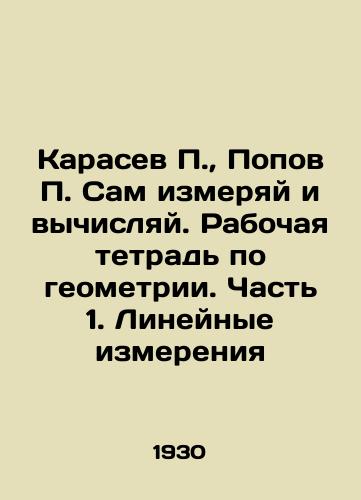 Карасев П., Попов П. Сам измеряй и вычисляй. Рабочая тетрадь по геометрии. Часть 1. Линейные измерения

1930